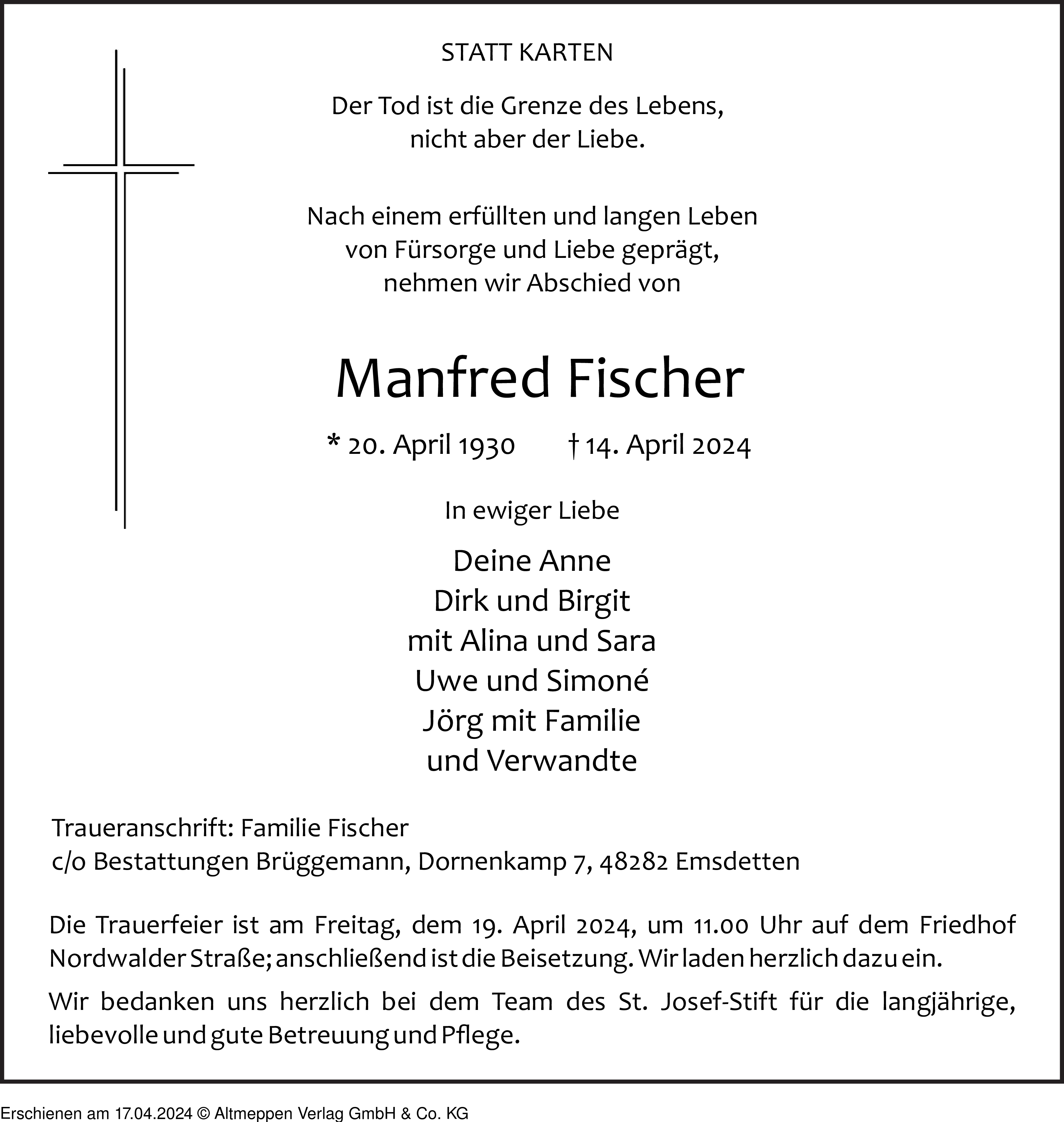 STATT KARTEN

Der Tod ist die Grenze des Lebens,
nicht aber der Liebe.

Nach einem erfüllten und langen Leben
von Fürsorge und Liebe geprägt,
nehmen wir Abschied von

Manfred Fischer

* 20. April 1930 † 14. April 2024

In ewiger Liebe

Deine Anne
Dirk und Birgit
mit Alina und Sara
Uwe und Simoné
Jörg mit Familie
und Verwandte

Traueranschrift: Familie Fischer
c/o Bestattungen Brüggemann, Dornenkamp 7, 48282 Emsdetten

Die Trauerfeier ist am Freitag, dem 19. April 2024, um 11.00 Uhr auf dem Friedhof Nordwalder Straße; anschließend ist die Beisetzung. Wir laden herzlich dazu ein.

Wir bedanken uns herzlich bei dem Team des St. Josef-Stift für die langjährige, liebevolle und gute Betreuung und Pflege.

Erschienen am 17.04.2024 © Altmeppen Verlag GmbH & Co. KG